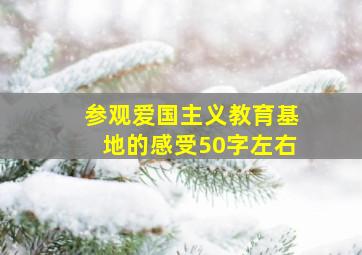 参观爱国主义教育基地的感受50字左右